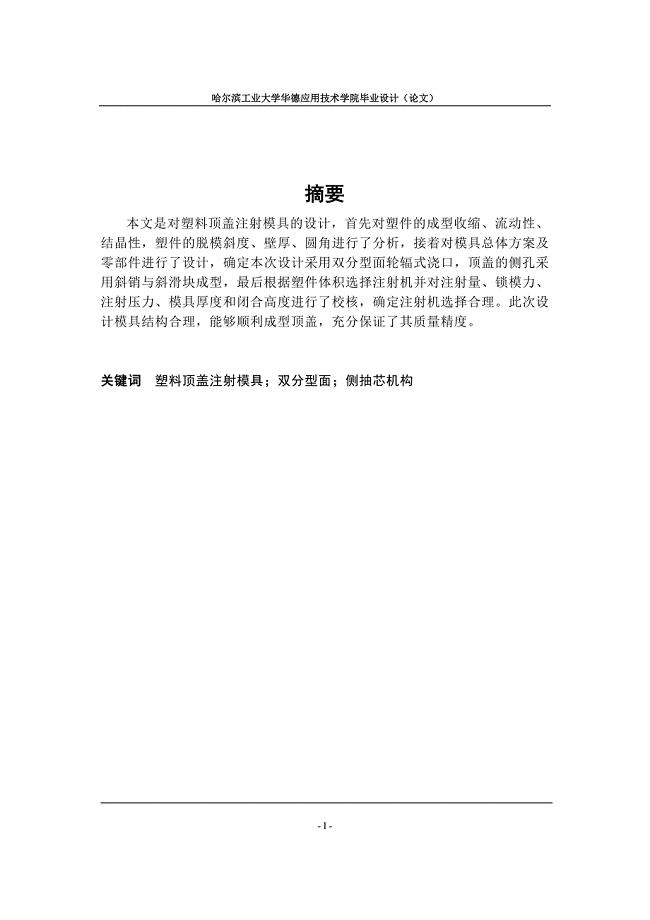 哈尔滨工业大学华德应用技术学院毕业设计（论文）

摘要

本文是对塑料顶盖注射模具的设计，首先对塑件的成型收缩、流动性、结晶性，塑件的脱模斜度、壁厚、圆角进行了分析，接着对模具总体方案及零部件进行了设计，确定本次设计采用双分型面轮辐式浇口，顶盖的侧孔采用斜销与斜滑块成型，最后根据塑件体积选择注射机并对注射量、锁模力、注射压力、模具厚度和闭合高度进行了校核，确定注射机选择合理。此次设计模具结构合理，能够顺利成型顶盖，充分保证了其质量精度。

关键词　塑料顶盖注射模具；双分型面；侧抽芯机构

- I -